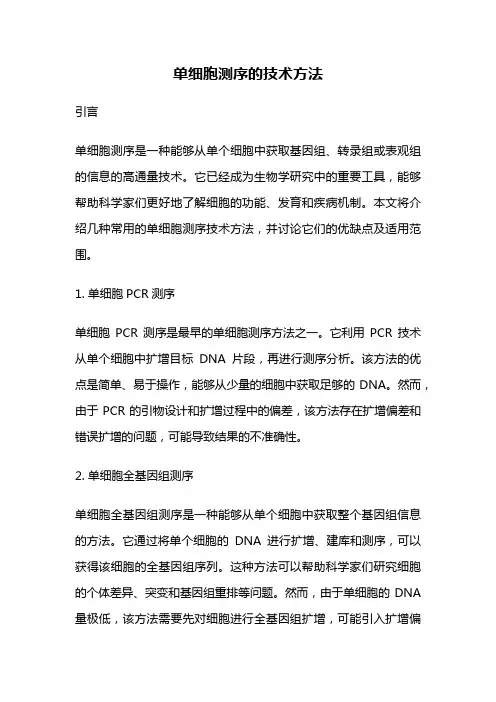 单细胞测序的技术方法

引言

单细胞测序是一种能够从单个细胞中获取基因组、转录组或表观组的信息的高通量技术。它已经成为生物学研究中的重要工具，能够帮助科学家们更好地了解细胞的功能、发育和疾病机制。本文将介绍几种常用的单细胞测序技术方法，并讨论它们的优缺点及适用范围。

1. 单细胞 PCR 测序

单细胞 PCR 测序是最早的单细胞测序方法之一。它利用 PCR 技术从单个细胞中扩增目标 DNA 片段，再进行测序分析。该方法的优点是简单、易于操作，能够从少量的细胞中获取足够的 DNA。然而，由于 PCR 的引物设计和扩增过程中的偏差，该方法存在扩增偏差和错误扩增的问题，可能导致结果的不准确性。

2. 单细胞全基因组测序

单细胞全基因组测序是一种能够从单个细胞中获取整个基因组信息的方法。它通过将单个细胞的 DNA 进行扩增、建库和测序，可以获得该细胞的全基因组序列。这种方法可以帮助科学家们研究细胞的个体差异、突变和基因组重排等问题。然而，由于单细胞的 DNA 量极低，该方法需要先对细胞进行全基因组扩增，可能引入扩增偏